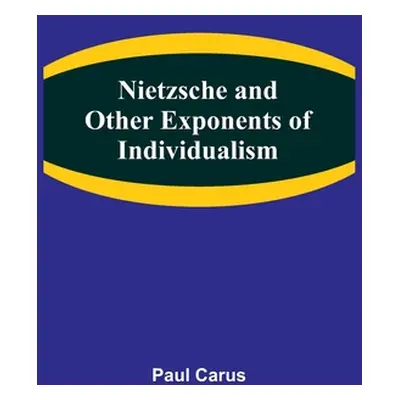 Nietzsche and Other Exponents of Individualism

Paul Carus